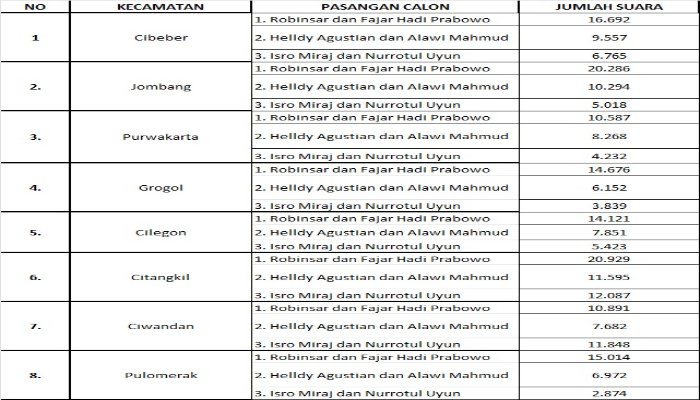 | NO | KECAMATAN | PASANGAN CALON | JUMLAH SUARA |
|---|---|---|---|
| 1 | Cibeber | 1. Robinsar dan Fajar Hadi Prabowo | 16.692 |
| | | 2. Helldy Agustian dan Alawi Mahmud | 9.557 |
| | | 3. Isro Miraj dan Nurrotul Uyun | 6.765 |
| 2. | Jombang | 1. Robinsar dan Fajar Hadi Prabowo | 20.286 |
| | | 2. Helldy Agustian dan Alawi Mahmud | 10.294 |
| | | 3. Isro Miraj dan Nurrotul Uyun | 5.018 |
| 3. | Purwakarta | 1. Robinsar dan Fajar Hadi Prabowo | 10.587 |
| | | 2. Helldy Agustian dan Alawi Mahmud | 8.268 |
| | | 3. Isro Miraj dan Nurrotul Uyun | 4.232 |
| 4. | Grogol | 1. Robinsar dan Fajar Hadi Prabowo | 14.676 |
| | | 2. Helldy Agustian dan Alawi Mahmud | 6.152 |
| | | 3. Isro Miraj dan Nurrotul Uyun | 3.839 |
| 5. | Cilegon | 1. Robinsar dan Fajar Hadi Prabowo | 14.121 |
| | | 2. Helldy Agustian dan Alawi Mahmud | 7.851 |
| | | 3. Isro Miraj dan Nurrotul Uyun | 5.423 |
| 6. | Citangkil | 1. Robinsar dan Fajar Hadi Prabowo | 20.929 |
| | | 2. Helldy Agustian dan Alawi Mahmud | 11.595 |
| | | 3. Isro Miraj dan Nurrotul Uyun | 12.087 |
| 7. | Ciwandan | 1. Robinsar dan Fajar Hadi Prabowo | 10.891 |
| | | 2. Helldy Agustian dan Alawi Mahmud | 7.682 |
| | | 3. Isro Miraj dan Nurrotul Uyun | 11.848 |
| 8. | Pulomerak | 1. Robinsar dan Fajar Hadi Prabowo | 15.014 |
| | | 2. Helldy Agustian dan Alawi Mahmud | 6.972 |
| | | 3. Isro Miraj dan Nurrotul Uyun | 2.874 |